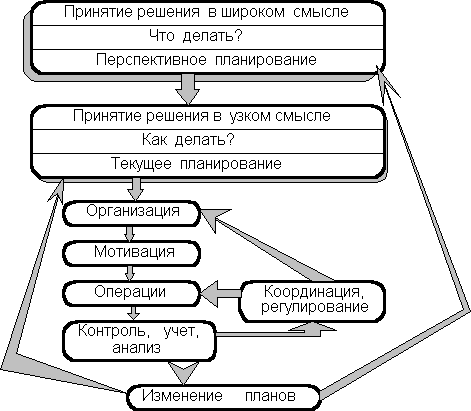 Принятие решения в широком смысле

Что делать?

Перспективное планирование

Принятие решения в узком смысле

Как делать?

Текущее планирование

Организация

Мотивация

Операции

Координация, регулирование

Контроль, учет, анализ

Изменение планов